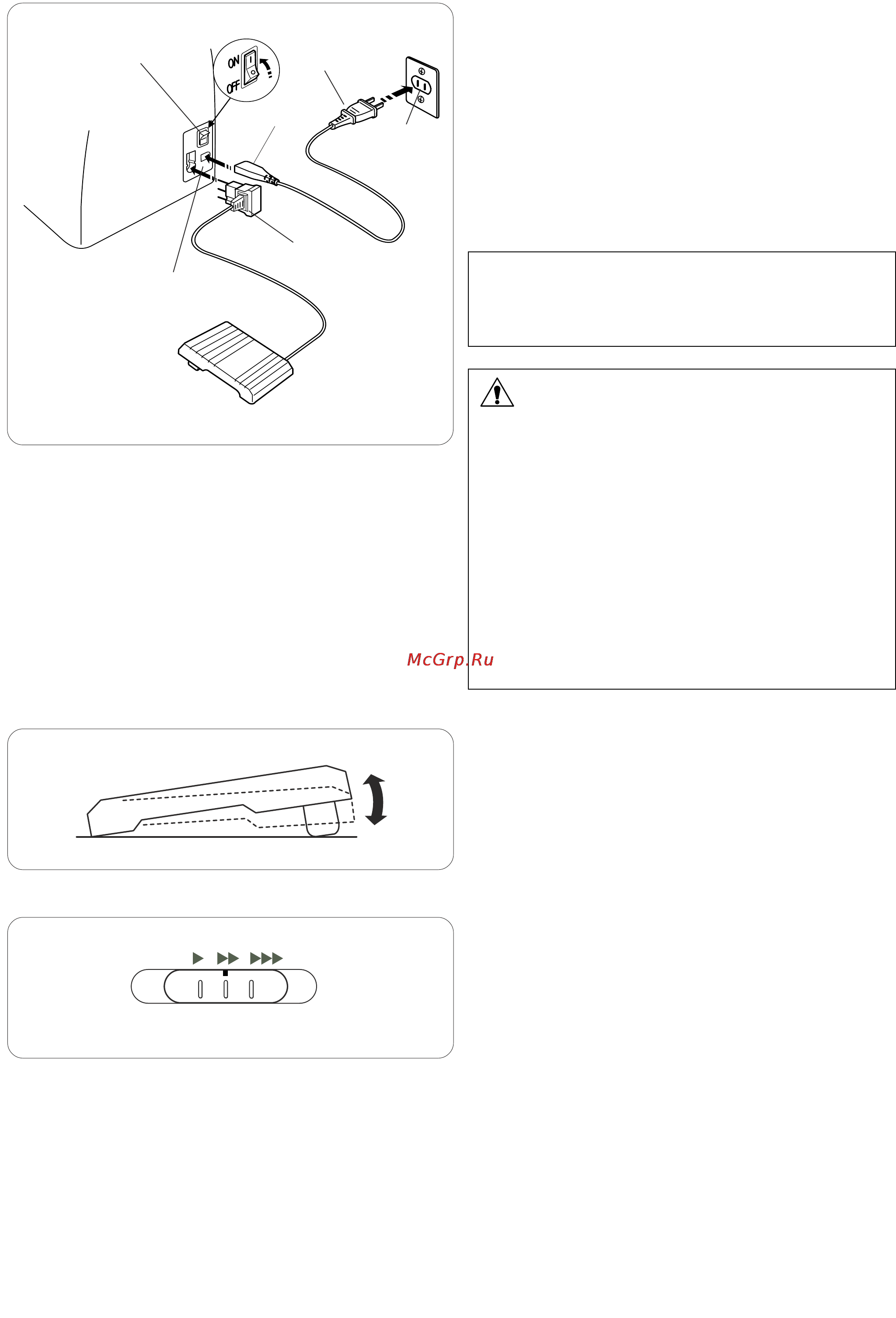 ON
OFF

McGrp.Ru